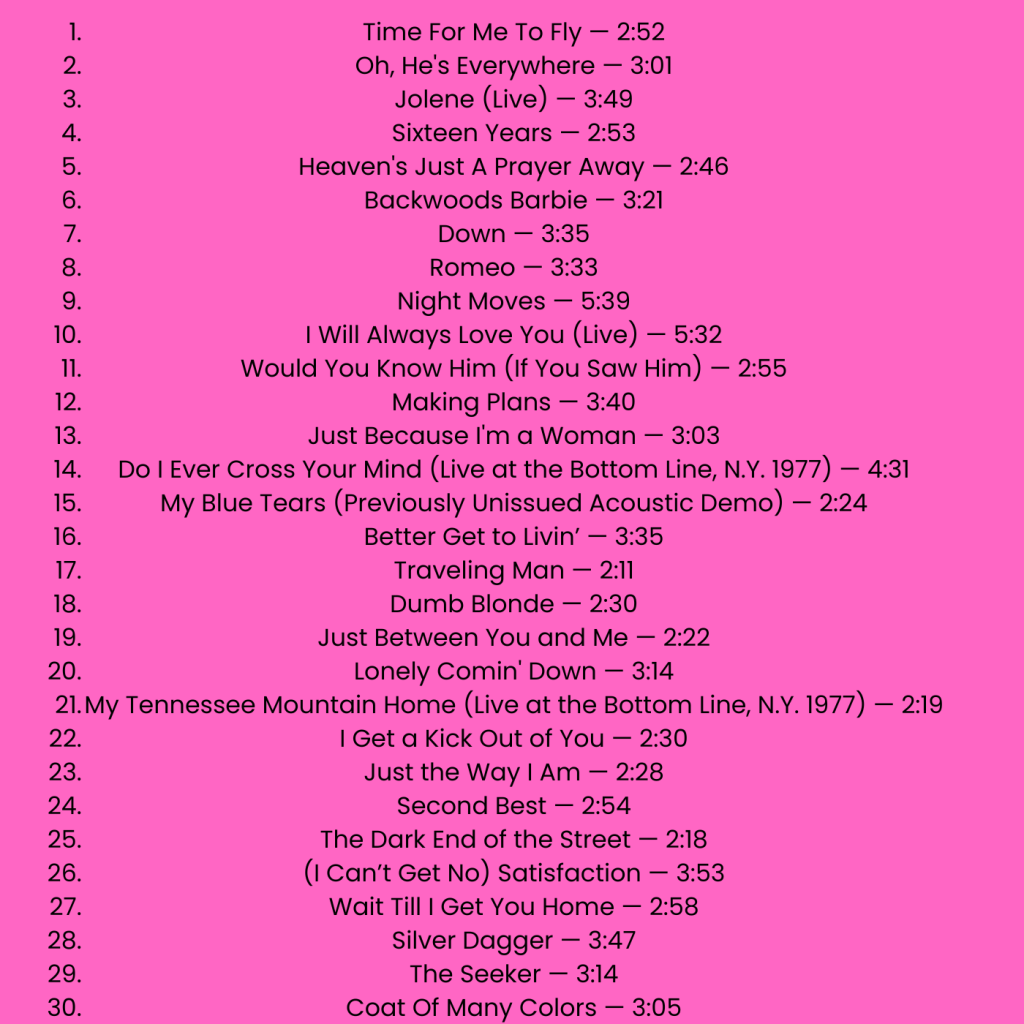 1. Time For Me To Fly — 2:52
2. Oh, He's Everywhere — 3:01
3. Jolene (Live) — 3:49
4. Sixteen Years — 2:53
5. Heaven's Just A Prayer Away — 2:46
6. Backwoods Barbie — 3:21
7. Down — 3:35
8. Romeo — 3:33
9. Night Moves — 5:39
10. I Will Always Love You (Live) — 5:32
11. Would You Know Him (If You Saw Him) — 2:55
12. Making Plans — 3:40
13. Just Because I'm a Woman — 3:03
14. Do I Ever Cross Your Mind (Live at the Bottom Line, N.Y. 1977) — 4:31
15. My Blue Tears (Previously Unissued Acoustic Demo) — 2:24
16. Better Get to Livin’ — 3:35
17. Traveling Man — 2:11
18. Dumb Blonde — 2:30
19. Just Between You and Me — 2:22
20. Lonely Comin' Down — 3:14
21. My Tennessee Mountain Home (Live at the Bottom Line, N.Y. 1977) — 2:19
22. I Get a Kick Out of You — 2:30
23. Just the Way I Am — 2:28
24. Second Best — 2:54
25. The Dark End of the Street — 2:18
26. (I Can’t Get No) Satisfaction — 3:53
27. Wait Till I Get You Home — 2:58
28. Silver Dagger — 3:47
29. The Seeker — 3:14
30. Coat Of Many Colors — 3:05